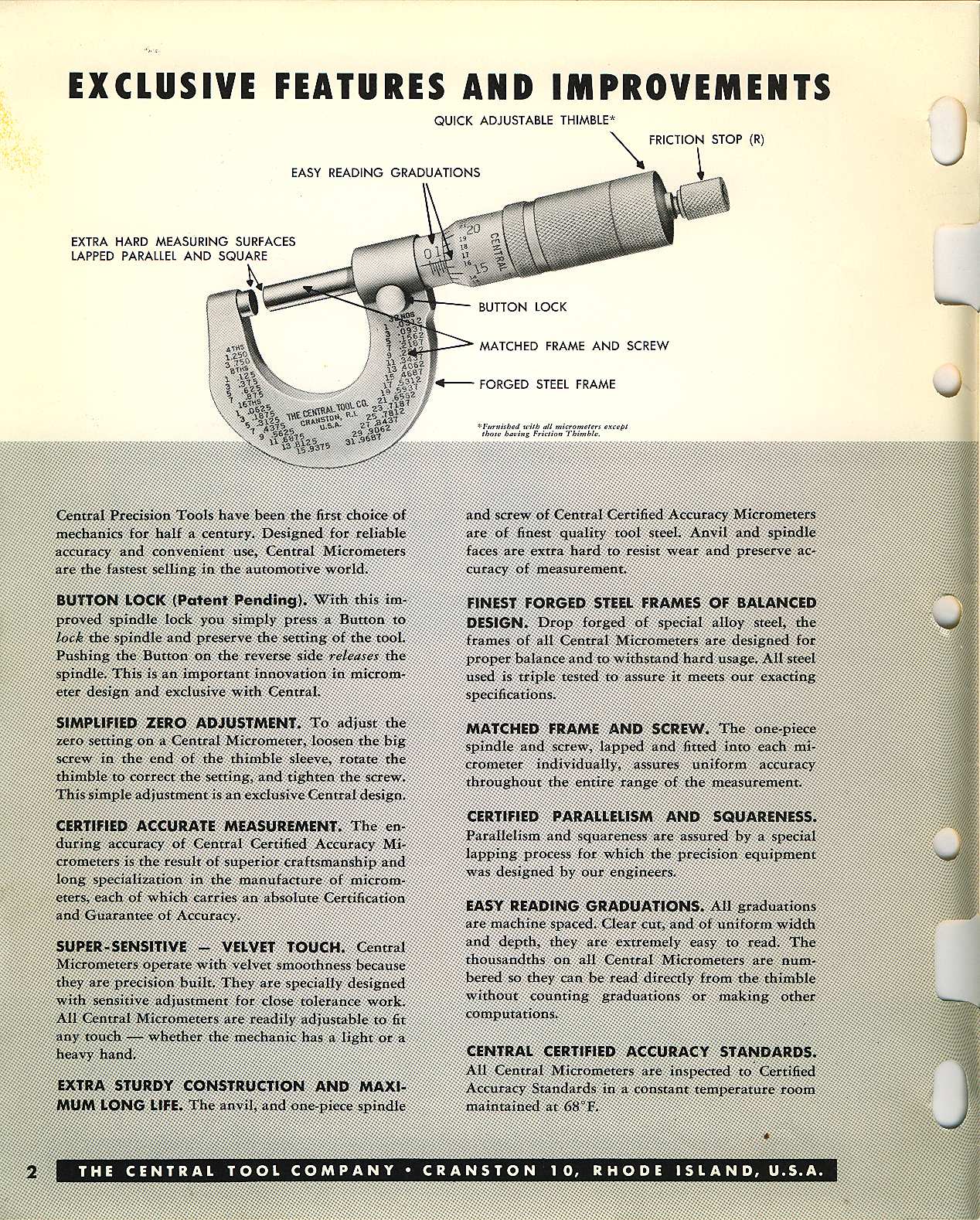 EXCLUSIVE FEATURES AND IMPROVEMENTS

QUICK ADJUSTABLE THIMBLE*

FRICTION STOP (R)

EASY READING GRADUATIONS

EXTRA HARD MEASURING SURFACES LAPPED PARALLEL AND SQUARE

BUTTON LOCK

MATCHED FRAME AND SCREW

FORGED STEEL FRAME

CENTRAL

THE CENTRAL TOOL CO. CRANSTON, R.I. U.S.A.

*Furnished with all micrometers except those having Friction Thimble.

Central Precision Tools have been the first choice of mechanics for half a century. Designed for reliable accuracy and convenient use, Central Micrometers are the fastest selling in the automotive world.

BUTTON LOCK (Patent Pending). With this improved spindle lock you simply press a Button to lock the spindle and preserve the setting of the tool. Pushing the Button on the reverse side releases the spindle. This is an important innovation in micrometer design and exclusive with Central.

SIMPLIFIED ZERO ADJUSTMENT. To adjust the zero setting on a Central Micrometer, loosen the big screw in the end of the thimble sleeve, rotate the thimble to correct the setting, and tighten the screw. This simple adjustment is an exclusive Central design.

CERTIFIED ACCURATE MEASUREMENT. The enduring accuracy of Central Certified Accuracy Micrometers is the result of superior craftsmanship and long specialization in the manufacture of micrometers, each of which carries an absolute Certification and Guarantee of Accuracy.

SUPER-SENSITIVE — VELVET TOUCH. Central Micrometers operate with velvet smoothness because they are precision built. They are specially designed with sensitive adjustment for close tolerance work. All Central Micrometers are readily adjustable to fit any touch — whether the mechanic has a light or a heavy hand.

EXTRA STURDY CONSTRUCTION AND MAXIMUM LONG LIFE. The anvil, and one-piece spindle and screw of Central Certified Accuracy Micrometers are of finest quality tool steel. Anvil and spindle faces are extra hard to resist wear and preserve accuracy of measurement.

FINEST FORGED STEEL FRAMES OF BALANCED DESIGN. Drop forged of special alloy steel, the frames of all Central Micrometers are designed for proper balance and to withstand hard usage. All steel used is triple tested to assure it meets our exacting specifications.

MATCHED FRAME AND SCREW. The one-piece spindle and screw, lapped and fitted into each micrometer individually, assures uniform accuracy throughout the entire range of the measurement.

CERTIFIED PARALLELISM AND SQUARENESS. Parallelism and squareness are assured by a special lapping process for which the precision equipment was designed by our engineers.

EASY READING GRADUATIONS. All graduations are machine spaced. Clear cut, and of uniform width and depth, they are extremely easy to read. The thousandths on all Central Micrometers are numbered so they can be read directly from the thimble without counting graduations or making other computations.

CENTRAL CERTIFIED ACCURACY STANDARDS. All Central Micrometers are inspected to Certified Accuracy Standards in a constant temperature room maintained at 68°F.

2 THE CENTRAL TOOL COMPANY • CRANSTON 10, RHODE ISLAND, U.S.A.